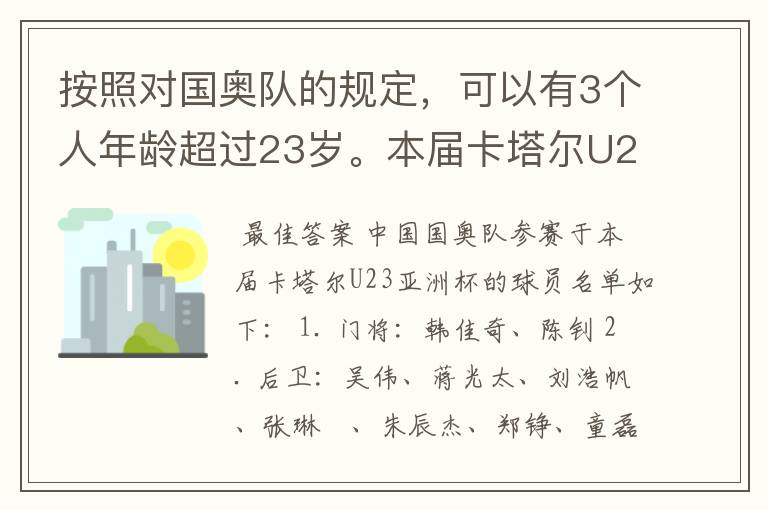 按照对国奥队的规定，可以有3个人年龄超过23岁。本届卡塔尔U2

最佳答案 中国国奥队参赛于本届卡塔尔U23亚洲杯的球员名单如下： 1. 门将：韩佳奇、陈钊 2. 后卫：吴伟、蒋光太、刘浩帆、张琳 、朱辰杰、郑铮、童磊